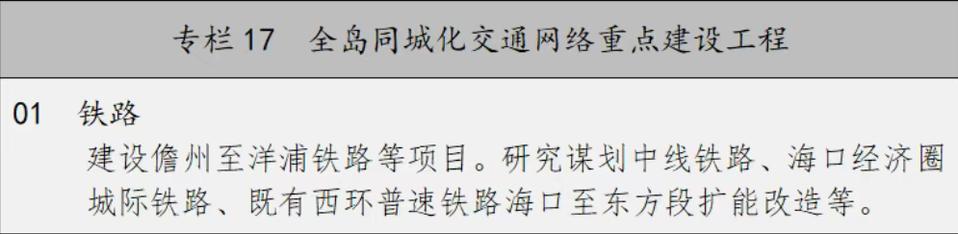 专栏 17　全岛同城化交通网络重点建设工程

01　铁路

建设儋州至洋浦铁路等项目。研究谋划中线铁路、海口经济圈城际铁路、既有西环普速铁路海口至东方段扩能改造等。